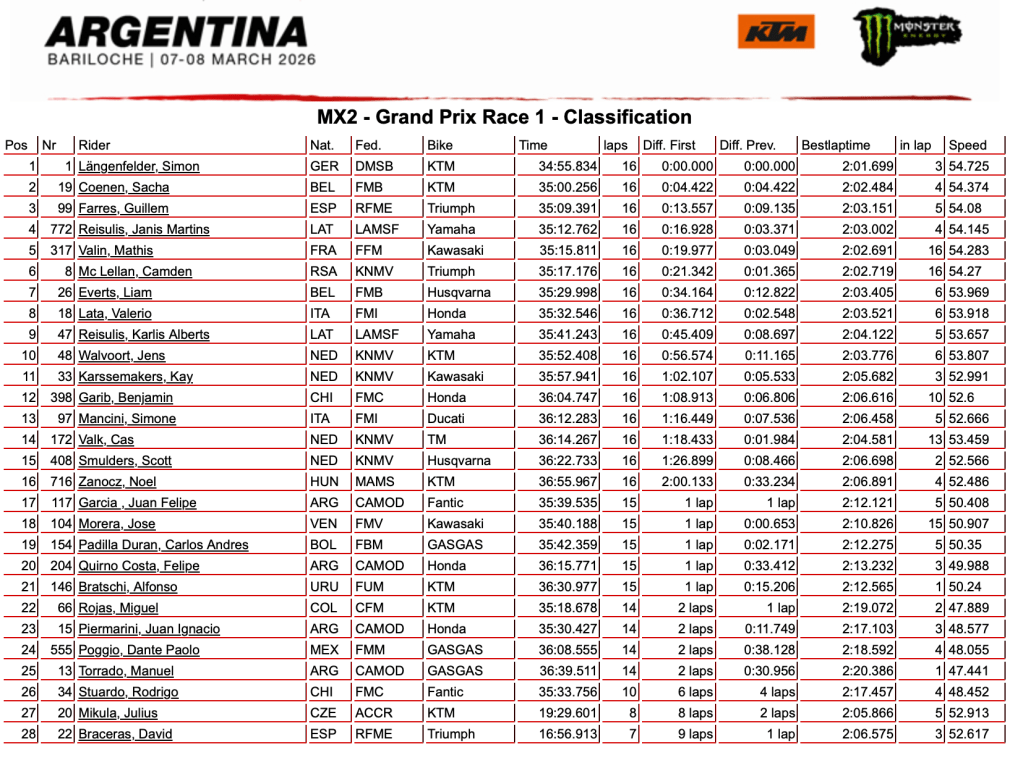 ARGENTINA
BARILOCHE | 07-08 MARCH 2026

KTM
MONSTER ENERGY

MX2 - Grand Prix Race 1 - Classification

| Pos | Nr | Rider | Nat. | Fed. | Bike | Time | laps | Diff. First | Diff. Prev. | Bestlaptime | in lap | Speed |
|---|---|---|---|---|---|---|---|---|---|---|---|---|
| 1 | 1 | Längenfelder, Simon | GER | DMSB | KTM | 34:55.834 | 16 | 0:00.000 | 0:00.000 | 2:01.699 | 3 | 54.725 |
| 2 | 19 | Coenen, Sacha | BEL | FMB | KTM | 35:00.256 | 16 | 0:04.422 | 0:04.422 | 2:02.484 | 4 | 54.374 |
| 3 | 99 | Farres, Guillem | ESP | RFME | Triumph | 35:09.391 | 16 | 0:13.557 | 0:09.135 | 2:03.151 | 5 | 54.08 |
| 4 | 772 | Reisulis, Janis Martins | LAT | LAMSF | Yamaha | 35:12.762 | 16 | 0:16.928 | 0:03.371 | 2:03.002 | 4 | 54.145 |
| 5 | 317 | Valin, Mathis | FRA | FFM | Kawasaki | 35:15.811 | 16 | 0:19.977 | 0:03.049 | 2:02.691 | 16 | 54.283 |
| 6 | 8 | Mc Lellan, Camden | RSA | KNMV | Triumph | 35:17.176 | 16 | 0:21.342 | 0:01.365 | 2:02.719 | 16 | 54.27 |
| 7 | 26 | Everts, Liam | BEL | FMB | Husqvarna | 35:29.998 | 16 | 0:34.164 | 0:12.822 | 2:03.405 | 6 | 53.969 |
| 8 | 18 | Lata, Valerio | ITA | FMI | Honda | 35:32.546 | 16 | 0:36.712 | 0:02.548 | 2:03.521 | 6 | 53.918 |
| 9 | 47 | Reisulis, Karlis Alberts | LAT | LAMSF | Yamaha | 35:41.243 | 16 | 0:45.409 | 0:08.697 | 2:04.122 | 5 | 53.657 |
| 10 | 48 | Walvoort, Jens | NED | KNMV | KTM | 35:52.408 | 16 | 0:56.574 | 0:11.165 | 2:03.776 | 6 | 53.807 |
| 11 | 33 | Karssemakers, Kay | NED | KNMV | Kawasaki | 35:57.941 | 16 | 1:02.107 | 0:05.533 | 2:05.682 | 3 | 52.991 |
| 12 | 398 | Garib, Benjamin | CHI | FMC | Honda | 36:04.747 | 16 | 1:08.913 | 0:06.806 | 2:06.616 | 10 | 52.6 |
| 13 | 97 | Mancini, Simone | ITA | FMI | Ducati | 36:12.283 | 16 | 1:16.449 | 0:07.536 | 2:06.458 | 5 | 52.666 |
| 14 | 172 | Valk, Cas | NED | KNMV | TM | 36:14.267 | 16 | 1:18.433 | 0:01.984 | 2:04.581 | 13 | 53.459 |
| 15 | 408 | Smulders, Scott | NED | KNMV | Husqvarna | 36:22.733 | 16 | 1:26.899 | 0:08.466 | 2:06.698 | 2 | 52.566 |
| 16 | 716 | Zanocz, Noel | HUN | MAMS | KTM | 36:55.967 | 16 | 2:00.133 | 0:33.234 | 2:06.891 | 4 | 52.486 |
| 17 | 117 | Garcia , Juan Felipe | ARG | CAMOD | Fantic | 35:39.535 | 15 | 1 lap | 1 lap | 2:12.121 | 5 | 50.408 |
| 18 | 104 | Morera, Jose | VEN | FMV | Kawasaki | 35:40.188 | 15 | 1 lap | 0:00.653 | 2:10.826 | 15 | 50.907 |
| 19 | 154 | Padilla Duran, Carlos Andres | BOL | FBM | GASGAS | 35:42.359 | 15 | 1 lap | 0:02.171 | 2:12.275 | 5 | 50.35 |
| 20 | 204 | Quirno Costa, Felipe | ARG | CAMOD | Honda | 36:15.771 | 15 | 1 lap | 0:33.412 | 2:13.232 | 3 | 49.988 |
| 21 | 146 | Bratschi, Alfonso | URU | FUM | KTM | 36:30.977 | 15 | 1 lap | 0:15.206 | 2:12.565 | 1 | 50.24 |
| 22 | 66 | Rojas, Miguel | COL | CFM | KTM | 35:18.678 | 14 | 2 laps | 1 lap | 2:19.072 | 2 | 47.889 |
| 23 | 15 | Piermarini, Juan Ignacio | ARG | CAMOD | Honda | 35:30.427 | 14 | 2 laps | 0:11.749 | 2:17.103 | 3 | 48.577 |
| 24 | 555 | Poggio, Dante Paolo | MEX | FMM | GASGAS | 36:08.555 | 14 | 2 laps | 0:38.128 | 2:18.592 | 4 | 48.055 |
| 25 | 13 | Torrado, Manuel | ARG | CAMOD | GASGAS | 36:39.511 | 14 | 2 laps | 0:30.956 | 2:20.386 | 1 | 47.441 |
| 26 | 34 | Stuardo, Rodrigo | CHI | FMC | Fantic | 35:33.756 | 10 | 6 laps | 4 laps | 2:17.457 | 4 | 48.452 |
| 27 | 20 | Mikula, Julius | CZE | ACCR | KTM | 19:29.601 | 8 | 8 laps | 2 laps | 2:05.866 | 5 | 52.913 |
| 28 | 22 | Braceras, David | ESP | RFME | Triumph | 16:56.913 | 7 | 9 laps | 1 lap | 2:06.575 | 3 | 52.617 |